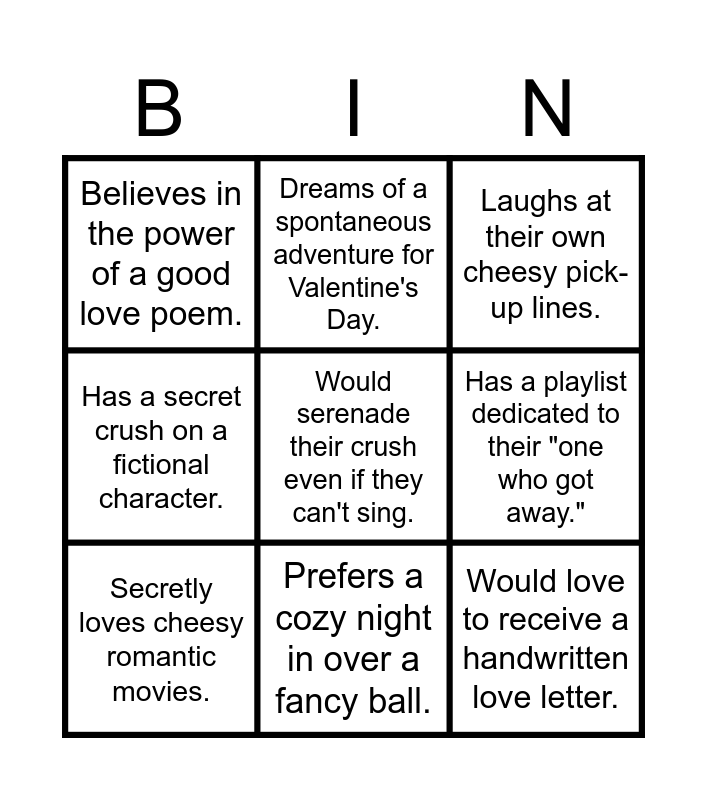 | B | I | N |
|---|---|---|
| Believes in the power of a good love poem. | Dreams of a spontaneous adventure for Valentine's Day. | Laughs at their own cheesy pick-up lines. |
| Has a secret crush on a fictional character. | Would serenade their crush even if they can't sing. | Has a playlist dedicated to their "one who got away." |
| Secretly loves cheesy romantic movies. | Prefers a cozy night in over a fancy ball. | Would love to receive a handwritten love letter. |